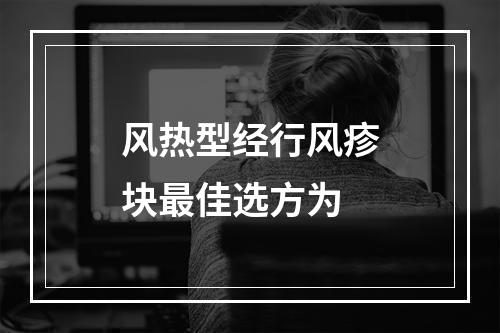 风热型经行风疹块最佳选方为